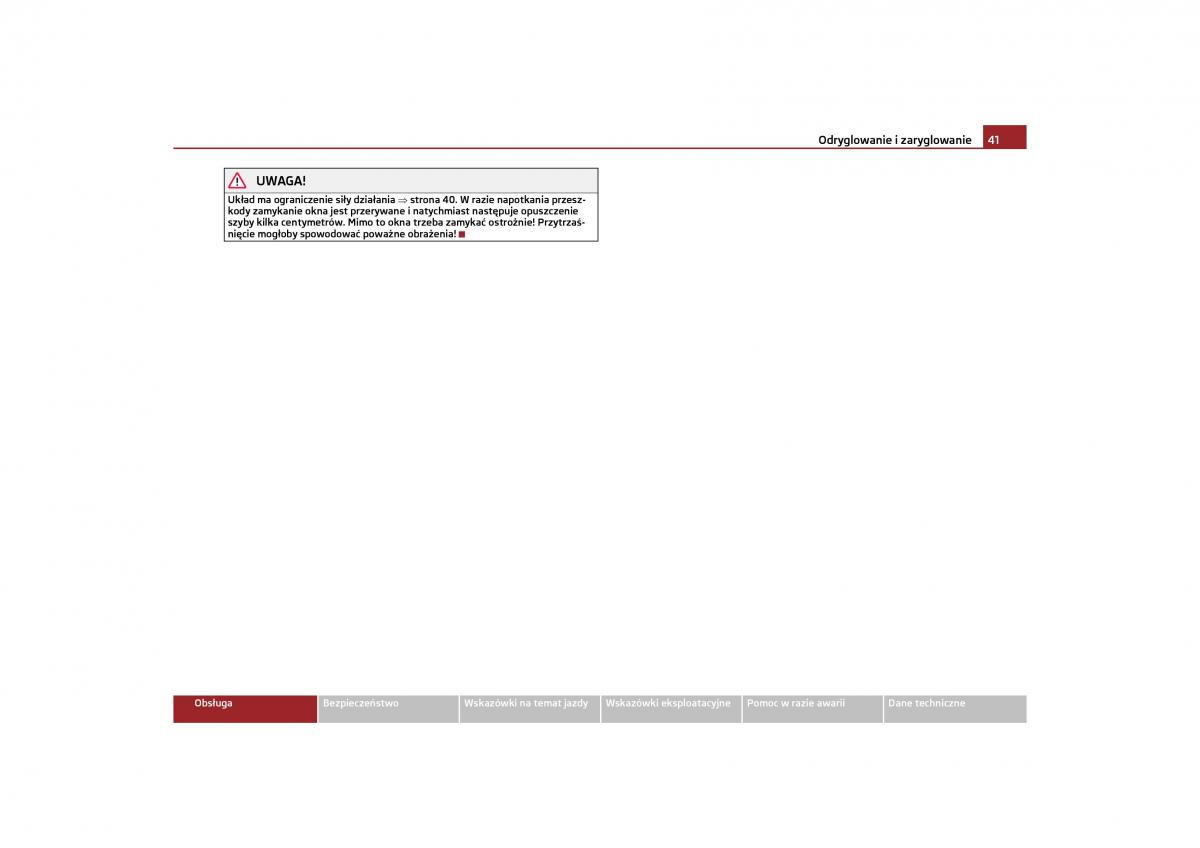 Odryglowanie i zaryglowanie 41

UWAGA!

Układ ma ograniczenie siły działania ⇒ strona 40. W razie napotkania przeszkody zamykanie okna jest przerywane i natychmiast następuje opuszczenie szyby kilka centymetrów. Mimo to okna trzeba zamykać ostrożnie! Przytrzaśnięcie mogłoby spowodować poważne obrażenia!

Obsługa Bezpieczeństwo Wskazówki na temat jazdy Wskazówki eksploatacyjne Pomoc w razie awarii Dane techniczne